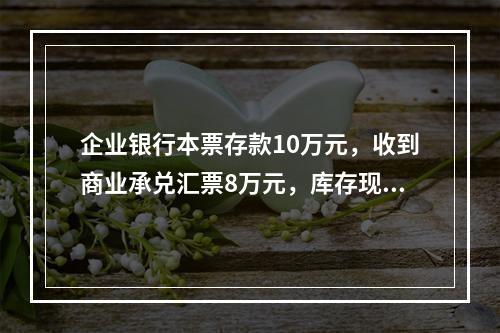 企业银行本票存款10万元，收到商业承兑汇票8万元，库存现...